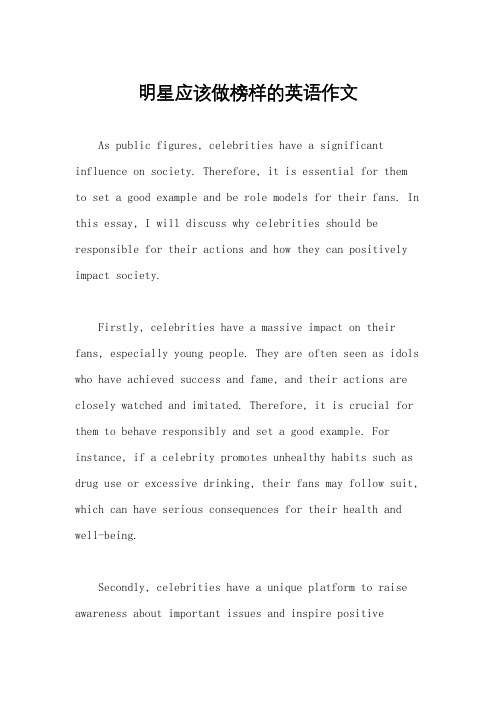 明星应该做榜样的英语作文

As public figures, celebrities have a significant influence on society. Therefore, it is essential for them to set a good example and be role models for their fans. In this essay, I will discuss why celebrities should be responsible for their actions and how they can positively impact society.

Firstly, celebrities have a massive impact on their fans, especially young people. They are often seen as idols who have achieved success and fame, and their actions are closely watched and imitated. Therefore, it is crucial for them to behave responsibly and set a good example. For instance, if a celebrity promotes unhealthy habits such as drug use or excessive drinking, their fans may follow suit, which can have serious consequences for their health and well-being.

Secondly, celebrities have a unique platform to raise awareness about important issues and inspire positive